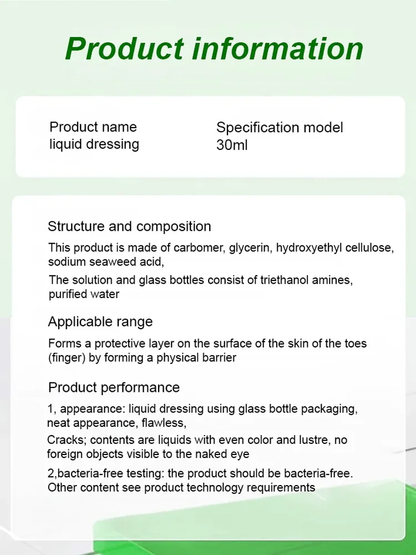 Product information

Product name
liquid dressing

Specification model
30ml

Structure and composition

This product is made of carbomer, glycerin, hydroxyethyl cellulose, sodium seaweed acid,

The solution and glass bottles consist of triethanol amines, purified water

Applicable range

Forms a protective layer on the surface of the skin of the toes (finger) by forming a physical barrier

Product performance

1, appearance: liquid dressing using glass bottle packaging, neat appearance, flawless,

Cracks; contents are liquids with even color and lustre, no foreign objects visible to the naked eye

2,bacteria-free testing: the product should be bacteria-free. Other content see product technology requirements